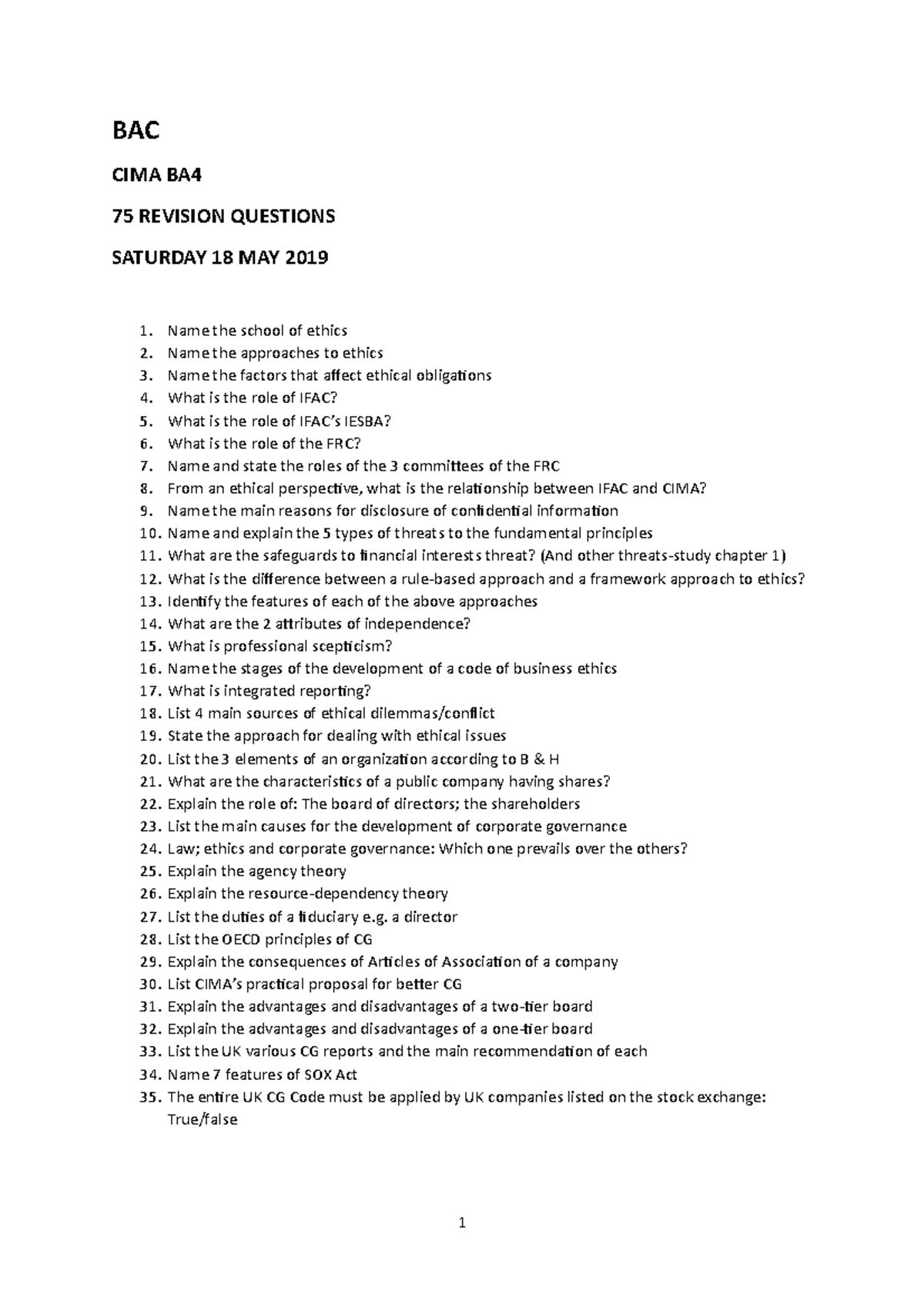 BAC

CIMA BA4

75 REVISION QUESTIONS

SATURDAY 18 MAY 2019

1. Name the school of ethics
2. Name the approaches to ethics
3. Name the factors that affect ethical obligations
4. What is the role of IFAC?
5. What is the role of IFAC's IESBA?
6. What is the role of the FRC?
7. Name and state the roles of the 3 committees of the FRC
8. From an ethical perspective, what is the relationship between IFAC and CIMA?
9. Name the main reasons for disclosure of confidential information
10. Name and explain the 5 types of threats to the fundamental principles
11. What are the safeguards to financial interests threat? (And other threats-study chapter 1)
12. What is the difference between a rule-based approach and a framework approach to ethics?
13. Identify the features of each of the above approaches
14. What are the 2 attributes of independence?
15. What is professional scepticism?
16. Name the stages of the development of a code of business ethics
17. What is integrated reporting?
18. List 4 main sources of ethical dilemmas/conflict
19. State the approach for dealing with ethical issues
20. List the 3 elements of an organization according to B & H
21. What are the characteristics of a public company having shares?
22. Explain the role of: The board of directors; the shareholders
23. List the main causes for the development of corporate governance
24. Law; ethics and corporate governance: Which one prevails over the others?
25. Explain the agency theory
26. Explain the resource-dependency theory
27. List the duties of a fiduciary e.g. a director
28. List the OECD principles of CG
29. Explain the consequences of Articles of Association of a company
30. List CIMA's practical proposal for better CG
31. Explain the advantages and disadvantages of a two-tier board
32. Explain the advantages and disadvantages of a one-tier board
33. List the UK various CG reports and the main recommendation of each
34. Name 7 features of SOX Act
35. The entire UK CG Code must be applied by UK companies listed on the stock exchange: True/false

1